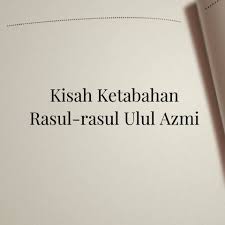 Kisah Ketabahan
Rasul-rasul Ulul Azmi